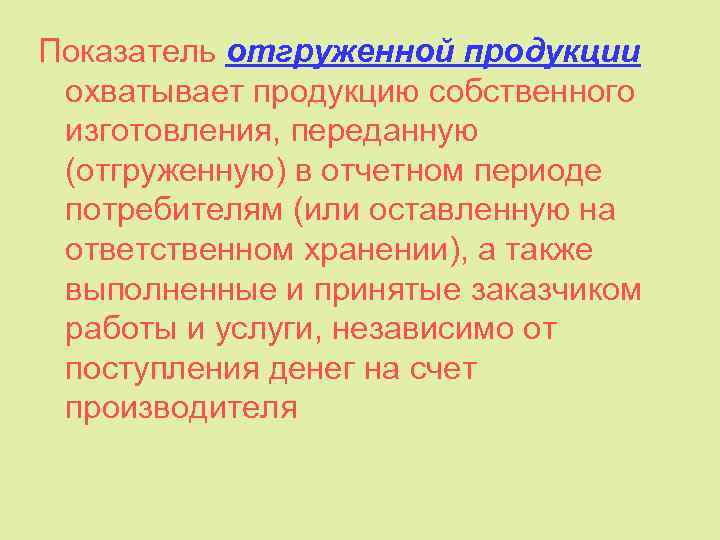 Показатель отгруженной продукции охватывает продукцию собственного изготовления, переданную (отгруженную) в отчетном периоде потребителям (или оставленную на ответственном хранении), а также выполненные и принятые заказчиком работы и услуги, независимо от поступления денег на счет производителя